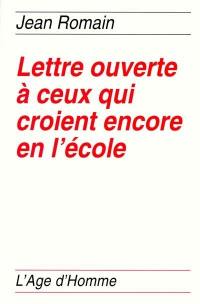 Jean Romain

Lettre ouverte à ceux qui croient encore en l'école

L'Age d'Homme